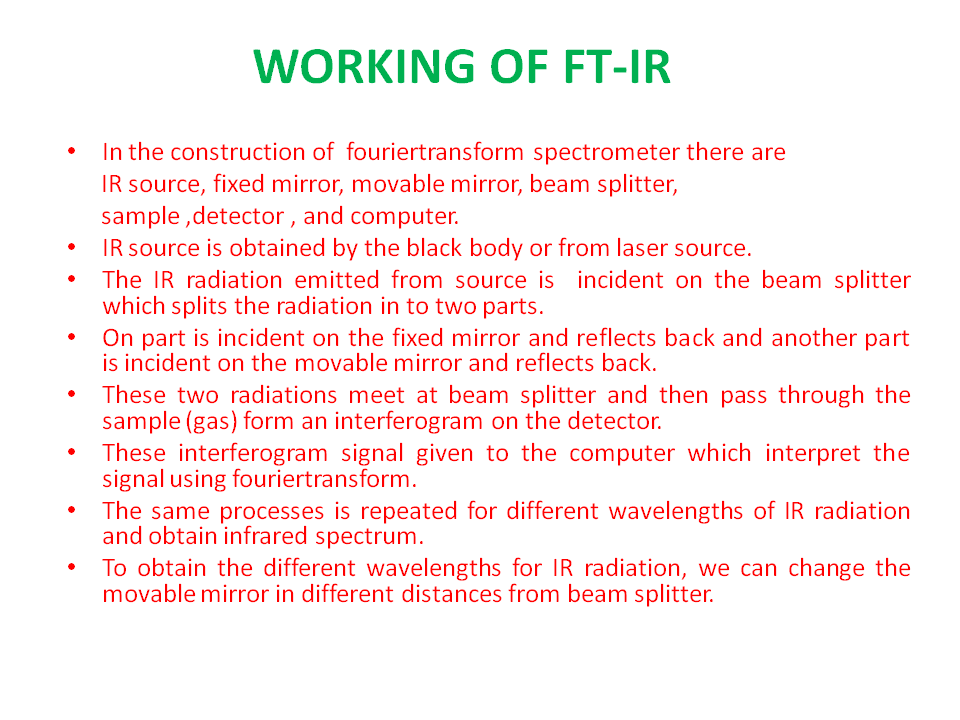 WORKING OF FT-IR

• In the construction of fouriertransform spectrometer there are IR source, fixed mirror, movable mirror, beam splitter, sample ,detector , and computer.
• IR source is obtained by the black body or from laser source.
• The IR radiation emitted from source is incident on the beam splitter which splits the radiation in to two parts.
• On part is incident on the fixed mirror and reflects back and another part is incident on the movable mirror and reflects back.
• These two radiations meet at beam splitter and then pass through the sample (gas) form an interferogram on the detector.
• These interferogram signal given to the computer which interpret the signal using fouriertransform.
• The same processes is repeated for different wavelengths of IR radiation and obtain infrared spectrum.
• To obtain the different wavelengths for IR radiation, we can change the movable mirror in different distances from beam splitter.